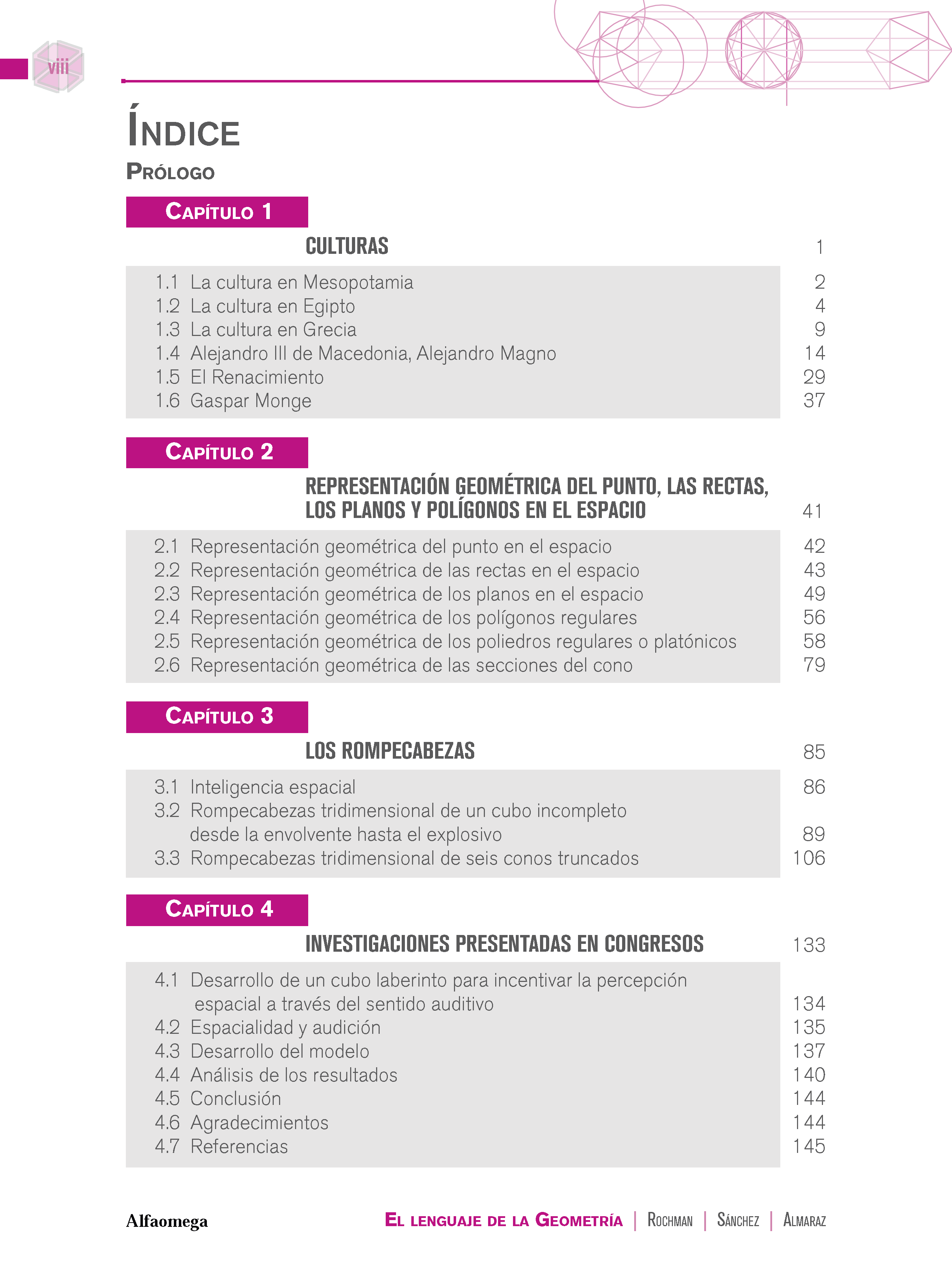 viii

ÍNDICE

PRÓLOGO

CAPÍTULO 1

CULTURAS 1

1.1 La cultura en Mesopotamia 2
1.2 La cultura en Egipto 4
1.3 La cultura en Grecia 9
1.4 Alejandro III de Macedonia, Alejandro Magno 14
1.5 El Renacimiento 29
1.6 Gaspar Monge 37

CAPÍTULO 2

REPRESENTACIÓN GEOMÉTRICA DEL PUNTO, LAS RECTAS, LOS PLANOS Y POLÍGONOS EN EL ESPACIO 41

2.1 Representación geométrica del punto en el espacio 42
2.2 Representación geométrica de las rectas en el espacio 43
2.3 Representación geométrica de los planos en el espacio 49
2.4 Representación geométrica de los polígonos regulares 56
2.5 Representación geométrica de los poliedros regulares o platónicos 58
2.6 Representación geométrica de las secciones del cono 79

CAPÍTULO 3

LOS ROMPECABEZAS 85

3.1 Inteligencia espacial 86
3.2 Rompecabezas tridimensional de un cubo incompleto desde la envolvente hasta el explosivo 89
3.3 Rompecabezas tridimensional de seis conos truncados 106

CAPÍTULO 4

INVESTIGACIONES PRESENTADAS EN CONGRESOS 133

4.1 Desarrollo de un cubo laberinto para incentivar la percepción espacial a través del sentido auditivo 134
4.2 Espacialidad y audición 135
4.3 Desarrollo del modelo 137
4.4 Análisis de los resultados 140
4.5 Conclusión 144
4.6 Agradecimientos 144
4.7 Referencias 145

Alfaomega

EL LENGUAJE DE LA GEOMETRÍA | ROCHMAN | SÁNCHEZ | ALMARAZ